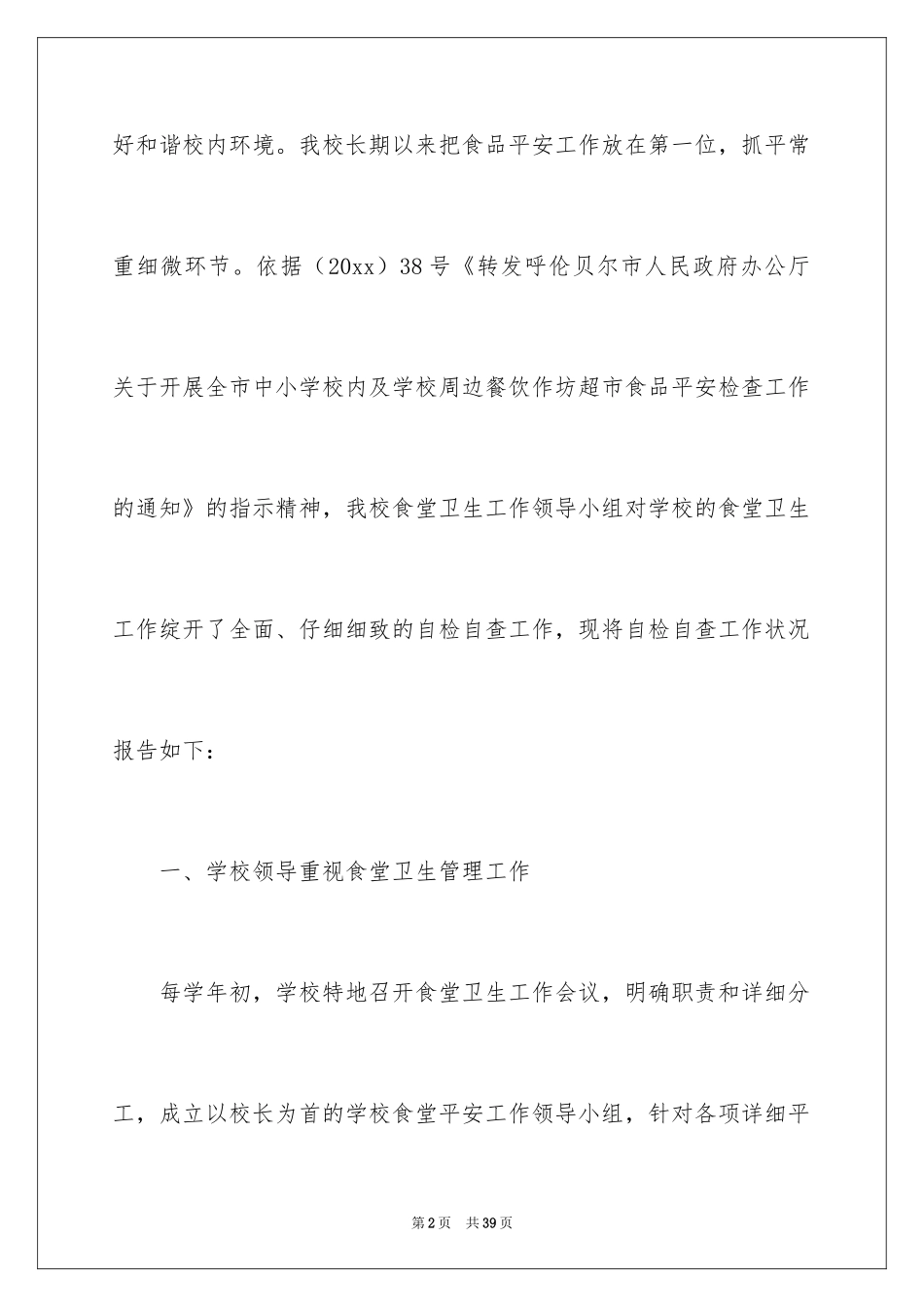 好和谐校内环境。我校长期以来把食品平安工作放在第一位，抓平常重细微环节。依据（20xx）38号《转发呼伦贝尔市人民政府办公厅关于开展全市中小学校内及学校周边餐饮作坊超市食品平安检查工作的通知》的指示精神，我校食堂卫生工作领导小组对学校的食堂卫生工作绽开了全面、仔细细致的自检自查工作，现将自检自查工作状况报告如下：

一、学校领导重视食堂卫生管理工作

每学年初，学校特地召开食堂卫生工作会议，明确职责和详细分工，成立以校长为首的学校食堂平安工作领导小组，针对各项详细平

第2页　共39页